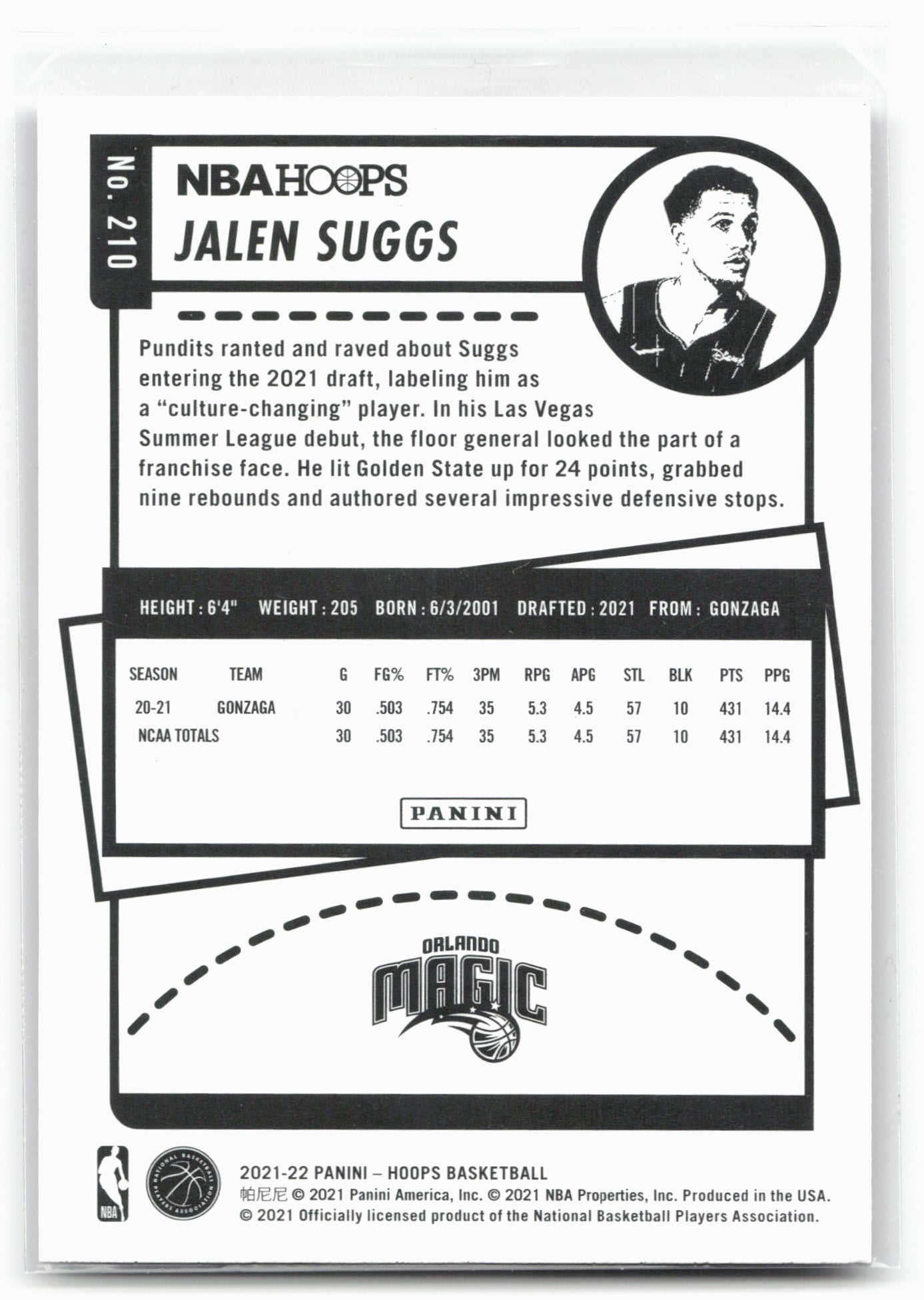 No. 210

NBA HOOPS

JALEN SUGGS

Pundits ranted and raved about Suggs entering the 2021 draft, labeling him as a "culture-changing" player. In his Las Vegas Summer League debut, the floor general looked the part of a franchise face. He lit Golden State up for 24 points, grabbed nine rebounds and authored several impressive defensive stops.

HEIGHT : 6'4" WEIGHT : 205 BORN : 6/3/2001 DRAFTED : 2021 FROM : GONZAGA

| SEASON | TEAM | G | FG% | FT% | 3PM | RPG | APG | STL | BLK | PTS | PPG |
|---|---|---|---|---|---|---|---|---|---|---|---|
| 20-21 | GONZAGA | 30 | .503 | .754 | 35 | 5.3 | 4.5 | 57 | 10 | 431 | 14.4 |
| NCAA TOTALS | | 30 | .503 | .754 | 35 | 5.3 | 4.5 | 57 | 10 | 431 | 14.4 |

PANINI

ORLANDO MAGIC

NBA

NATIONAL BASKETBALL PLAYERS ASSOCIATION

2021-22 PANINI – HOOPS BASKETBALL
帕尼尼 © 2021 Panini America, Inc. © 2021 NBA Properties, Inc. Produced in the USA.
© 2021 Officially licensed product of the National Basketball Players Association.